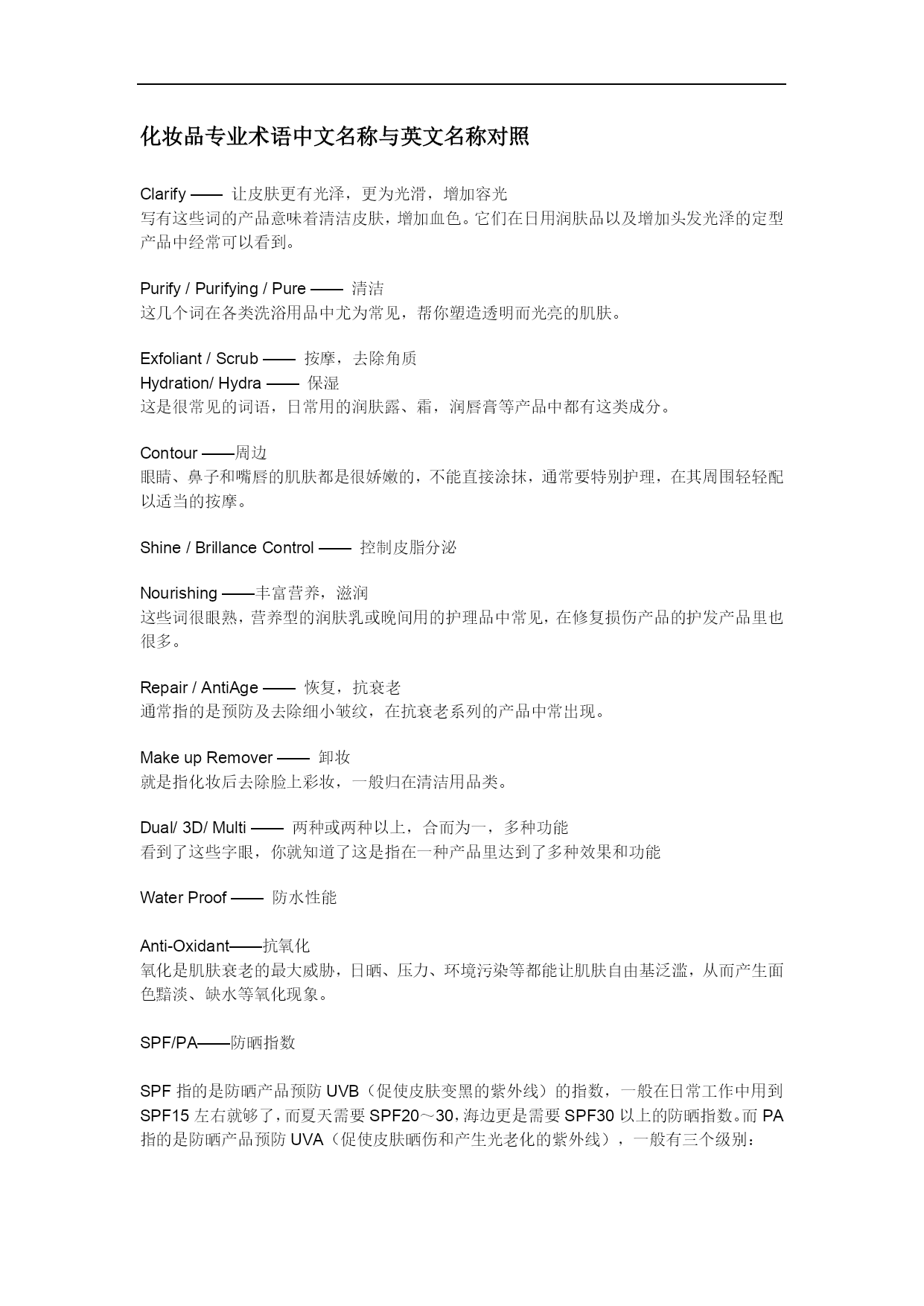 化妆品专业术语中文名称与英文名称对照

Clarify —— 让皮肤更有光泽，更为光滑，增加容光
写有这些词的产品意味着清洁皮肤，增加血色。它们在日用润肤品以及增加头发光泽的定型产品中经常可以看到。

Purify / Purifying / Pure —— 清洁
这几个词在各类洗浴用品中尤为常见，帮你塑造透明而光亮的肌肤。

Exfoliant / Scrub —— 按摩，去除角质
Hydration/ Hydra —— 保湿
这是很常见的词语，日常用的润肤露、霜，润唇膏等产品中都有这类成分。

Contour ——周边
眼睛、鼻子和嘴唇的肌肤都是很娇嫩的，不能直接涂抹，通常要特别护理，在其周围轻轻配以适当的按摩。

Shine / Brillance Control —— 控制皮脂分泌

Nourishing ——丰富营养，滋润
这些词很眼熟，营养型的润肤乳或晚间用的护理品中常见，在修复损伤产品的护发产品里也很多。

Repair / AntiAge —— 恢复，抗衰老
通常指的是预防及去除细小皱纹，在抗衰老系列的产品中常出现。

Make up Remover —— 卸妆
就是指化妆后去除脸上彩妆，一般归在清洁用品类。

Dual/ 3D/ Multi —— 两种或两种以上，合而为一，多种功能
看到了这些字眼，你就知道了这是指在一种产品里达到了多种效果和功能

Water Proof —— 防水性能

Anti-Oxidant——抗氧化
氧化是肌肤衰老的最大威胁，日晒、压力、环境污染等都能让肌肤自由基泛滥，从而产生面色黯淡、缺水等氧化现象。

SPF/PA——防晒指数

SPF 指的是防晒产品预防 UVB（促使皮肤变黑的紫外线）的指数，一般在日常工作中用到 SPF15 左右就够了，而夏天需要 SPF20～30，海边更是需要 SPF30 以上的防晒指数。而 PA 指的是防晒产品预防 UVA（促使皮肤晒伤和产生光老化的紫外线），一般有三个级别：